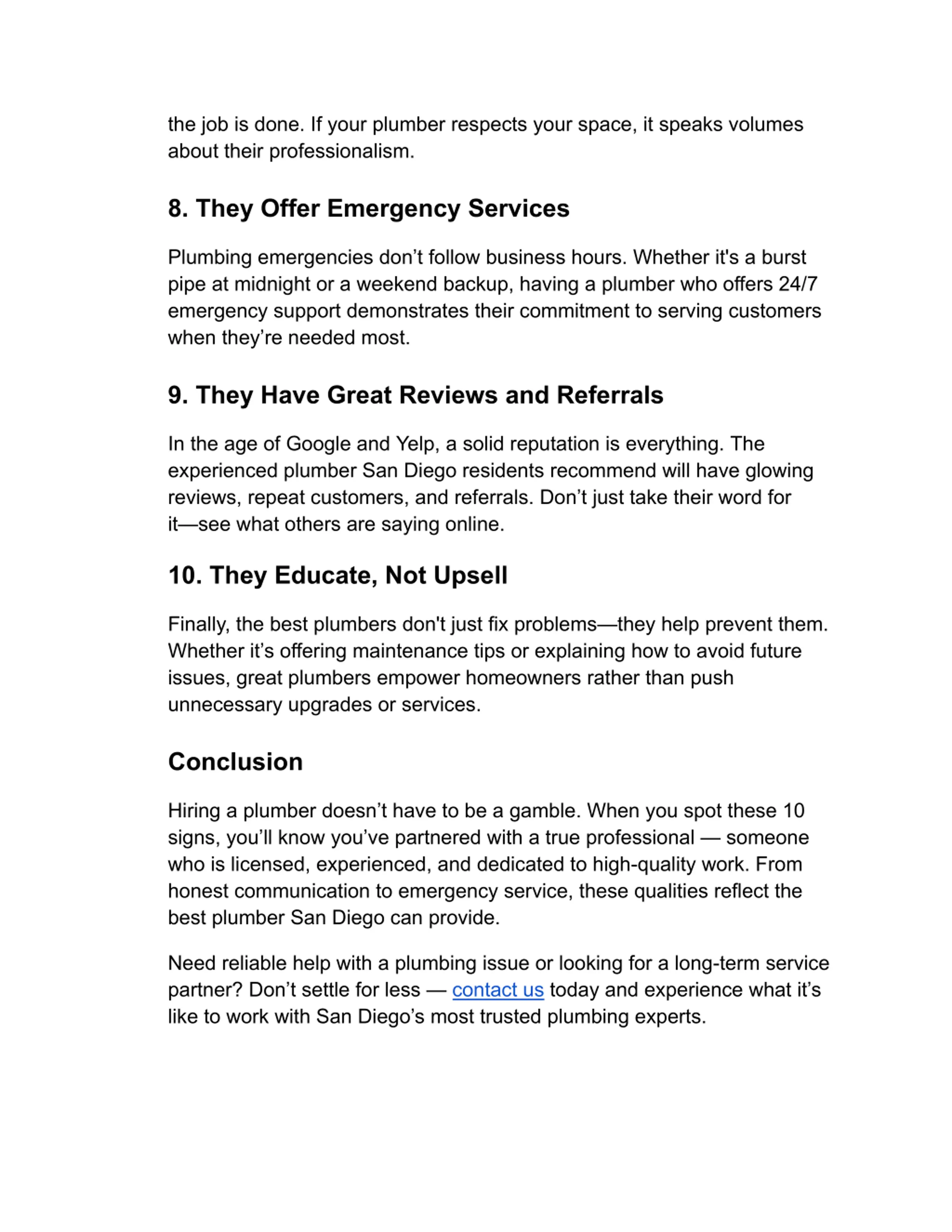 the job is done. If your plumber respects your space, it speaks volumes about their professionalism.

8. They Offer Emergency Services

Plumbing emergencies don’t follow business hours. Whether it's a burst pipe at midnight or a weekend backup, having a plumber who offers 24/7 emergency support demonstrates their commitment to serving customers when they’re needed most.

9. They Have Great Reviews and Referrals

In the age of Google and Yelp, a solid reputation is everything. The experienced plumber San Diego residents recommend will have glowing reviews, repeat customers, and referrals. Don’t just take their word for it—see what others are saying online.

10. They Educate, Not Upsell

Finally, the best plumbers don't just fix problems—they help prevent them. Whether it’s offering maintenance tips or explaining how to avoid future issues, great plumbers empower homeowners rather than push unnecessary upgrades or services.

Conclusion

Hiring a plumber doesn’t have to be a gamble. When you spot these 10 signs, you’ll know you’ve partnered with a true professional — someone who is licensed, experienced, and dedicated to high-quality work. From honest communication to emergency service, these qualities reflect the best plumber San Diego can provide.

Need reliable help with a plumbing issue or looking for a long-term service partner? Don’t settle for less — contact us today and experience what it’s like to work with San Diego’s most trusted plumbing experts.